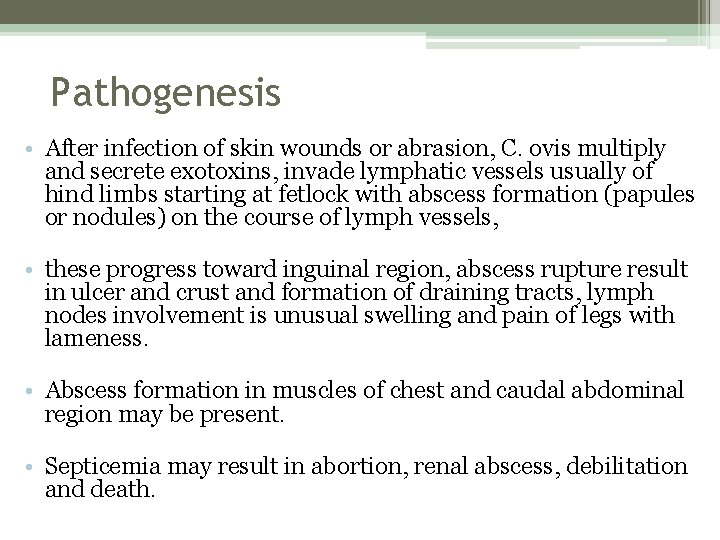 Pathogenesis

• After infection of skin wounds or abrasion, C. ovis multiply and secrete exotoxins, invade lymphatic vessels usually of hind limbs starting at fetlock with abscess formation (papules or nodules) on the course of lymph vessels,

• these progress toward inguinal region, abscess rupture result in ulcer and crust and formation of draining tracts, lymph nodes involvement is unusual swelling and pain of legs with lameness.

• Abscess formation in muscles of chest and caudal abdominal region may be present.

• Septicemia may result in abortion, renal abscess, debilitation and death.